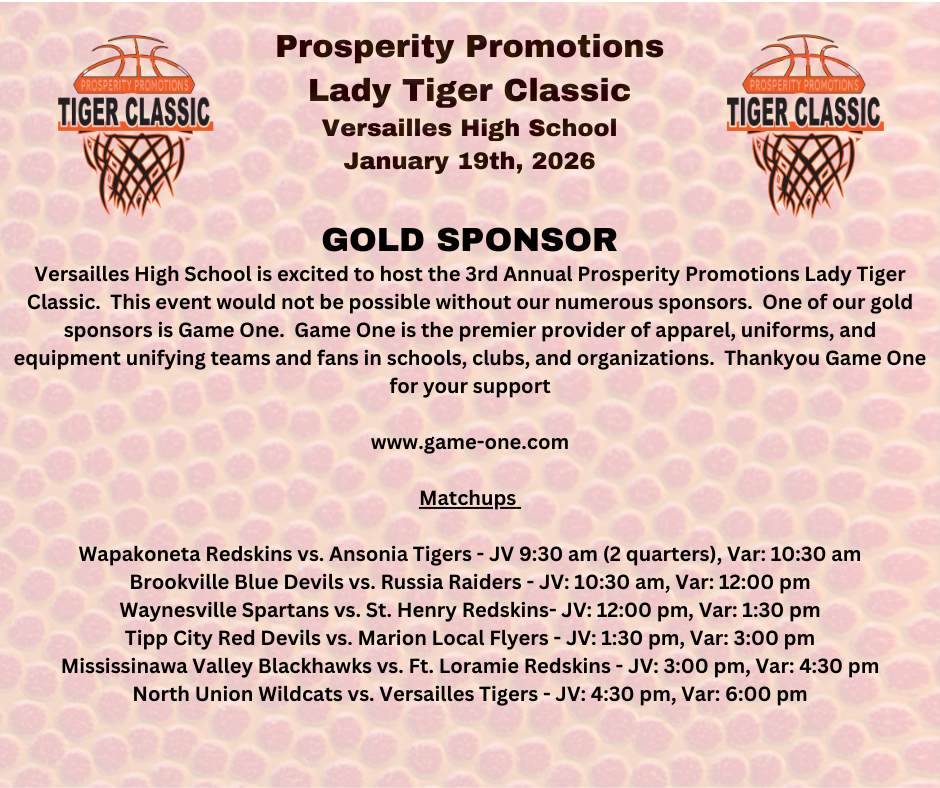 PROSPERITY PROMOTIONS
TIGER CLASSIC

Prosperity Promotions
Lady Tiger Classic
Versailles High School
January 19th, 2026

PROSPERITY PROMOTIONS
TIGER CLASSIC

GOLD SPONSOR

Versailles High School is excited to host the 3rd Annual Prosperity Promotions Lady Tiger Classic. This event would not be possible without our numerous sponsors. One of our gold sponsors is Game One. Game One is the premier provider of apparel, uniforms, and equipment unifying teams and fans in schools, clubs, and organizations. Thankyou Game One for your support

www.game-one.com

Matchups

Wapakoneta Redskins vs. Ansonia Tigers - JV 9:30 am (2 quarters), Var: 10:30 am
Brookville Blue Devils vs. Russia Raiders - JV: 10:30 am, Var: 12:00 pm
Waynesville Spartans vs. St. Henry Redskins- JV: 12:00 pm, Var: 1:30 pm
Tipp City Red Devils vs. Marion Local Flyers - JV: 1:30 pm, Var: 3:00 pm
Mississinawa Valley Blackhawks vs. Ft. Loramie Redskins - JV: 3:00 pm, Var: 4:30 pm
North Union Wildcats vs. Versailles Tigers - JV: 4:30 pm, Var: 6:00 pm